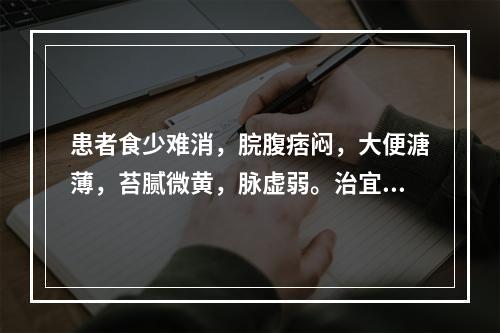 患者食少难消，脘腹痞闷，大便溏薄，苔腻微黄，脉虚弱。治宜...